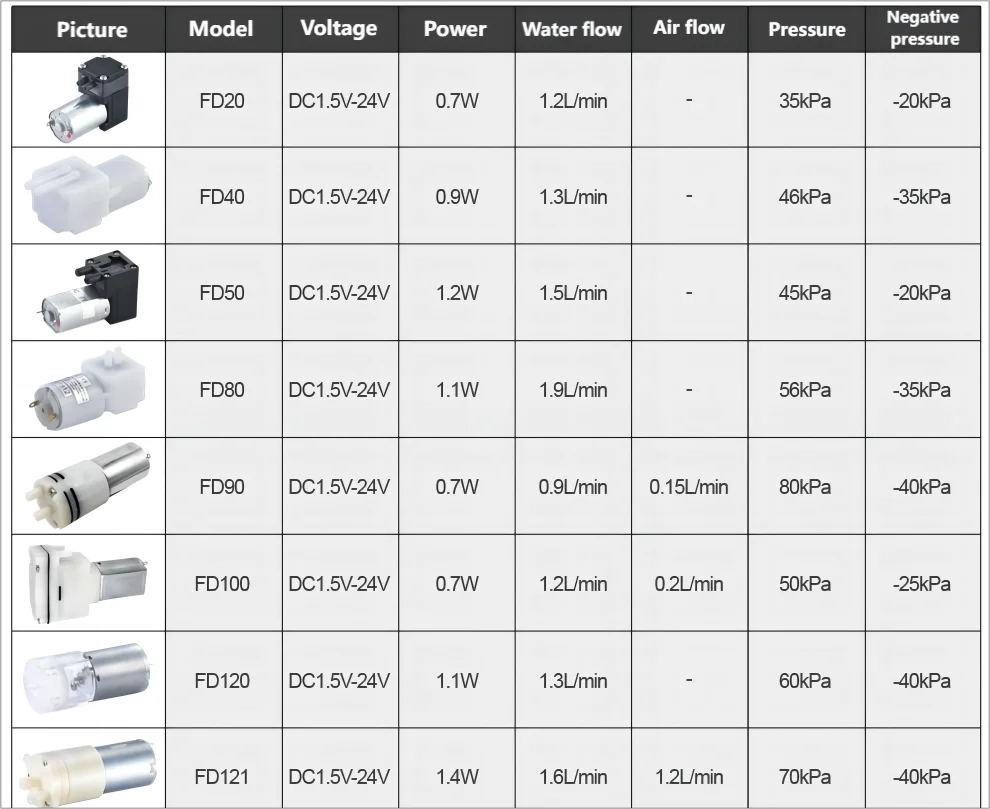 | Picture | Model | Voltage | Power | Water flow | Air flow | Pressure | Negative pressure |
|---|---|---|---|---|---|---|---|
|  | FD20 | DC1.5V-24V | 0.7W | 1.2L/min | - | 35kPa | -20kPa |
|  | FD40 | DC1.5V-24V | 0.9W | 1.3L/min | - | 46kPa | -35kPa |
|  | FD50 | DC1.5V-24V | 1.2W | 1.5L/min | - | 45kPa | -20kPa |
|  | FD80 | DC1.5V-24V | 1.1W | 1.9L/min | - | 56kPa | -35kPa |
|  | FD90 | DC1.5V-24V | 0.7W | 0.9L/min | 0.15L/min | 80kPa | -40kPa |
|  | FD100 | DC1.5V-24V | 0.7W | 1.2L/min | 0.2L/min | 50kPa | -25kPa |
|  | FD120 | DC1.5V-24V | 1.1W | 1.3L/min | - | 60kPa | -40kPa |
|  | FD121 | DC1.5V-24V | 1.4W | 1.6L/min | 1.2L/min | 70kPa | -40kPa |